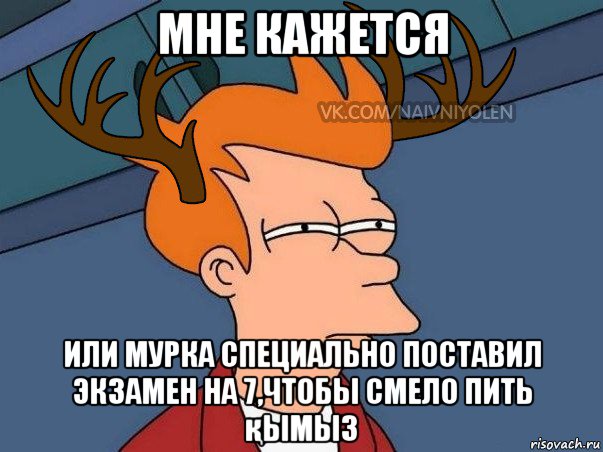 МНЕ КАЖЕТСЯ

VK.COM/NAIVNIYOLEN

ИЛИ МУРКА СПЕЦИАЛЬНО ПОСТАВИЛ ЭКЗАМЕН НА 7,ЧТОБЫ СМЕЛО ПИТЬ ҚЫМЫЗ

risovach.ru